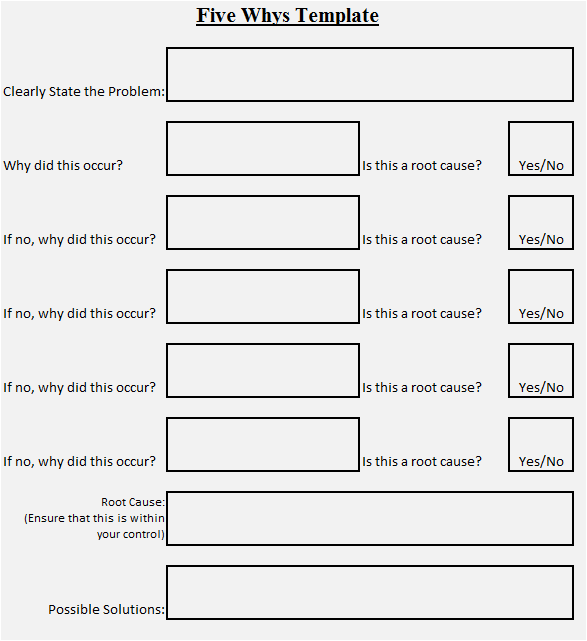 Five Whys Template

Clearly State the Problem:

Why did this occur? Is this a root cause? Yes/No

If no, why did this occur? Is this a root cause? Yes/No

If no, why did this occur? Is this a root cause? Yes/No

If no, why did this occur? Is this a root cause? Yes/No

If no, why did this occur? Is this a root cause? Yes/No

Root Cause:
(Ensure that this is within your control)

Possible Solutions: